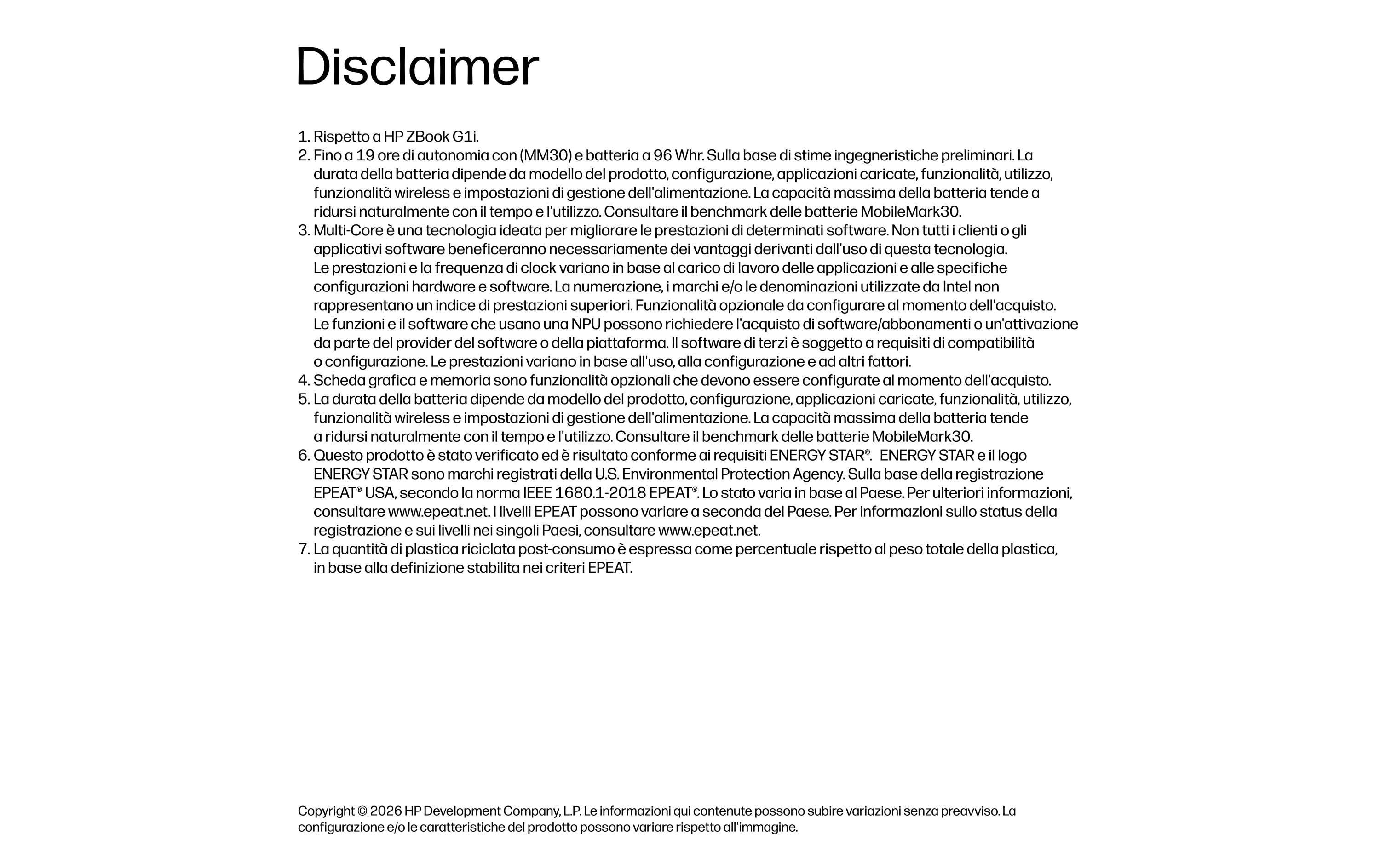 Disclaimer

1. Rispetto a HP ZBook G1i.
2. Fino a 19 ore di autonomia con (MM30) e batteria a 96 Whr. Sulla base di stime ingegneristiche preliminari. La durata della batteria dipende da modello del prodotto, configurazione, applicazioni caricate, funzionalità, utilizzo, funzionalità wireless e impostazioni di gestione dell'alimentazione. La capacità massima della batteria tende a ridursi naturalmente con il tempo e l'utilizzo. Consultare il benchmark delle batterie MobileMark30.
3. Multi-Core è una tecnologia ideata per migliorare le prestazioni di determinati software. Non tutti i clienti o gli applicativi software beneficeranno necessariamente dei vantaggi derivanti dall'uso di questa tecnologia. Le prestazioni e la frequenza di clock variano in base al carico di lavoro delle applicazioni e alle specifiche configurazioni hardware e software. La numerazione, i marchi e/o le denominazioni utilizzate da Intel non rappresentano un indice di prestazioni superiori. Funzionalità opzionale da configurare al momento dell'acquisto. Le funzioni e il software che usano una NPU possono richiedere l'acquisto di software/abbonamenti o un'attivazione da parte del provider del software o della piattaforma. Il software di terzi è soggetto a requisiti di compatibilità o configurazione. Le prestazioni variano in base all'uso, alla configurazione e ad altri fattori.
4. Scheda grafica e memoria sono funzionalità opzionali che devono essere configurate al momento dell'acquisto.
5. La durata della batteria dipende da modello del prodotto, configurazione, applicazioni caricate, funzionalità, utilizzo, funzionalità wireless e impostazioni di gestione dell'alimentazione. La capacità massima della batteria tende a ridursi naturalmente con il tempo e l'utilizzo. Consultare il benchmark delle batterie MobileMark30.
6. Questo prodotto è stato verificato ed è risultato conforme ai requisiti ENERGY STAR®. ENERGY STAR e il logo ENERGY STAR sono marchi registrati della U.S. Environmental Protection Agency. Sulla base della registrazione EPEAT® USA, secondo la norma IEEE 1680.1-2018 EPEAT®. Lo stato varia in base al Paese. Per ulteriori informazioni, consultare www.epeat.net. I livelli EPEAT possono variare a seconda del Paese. Per informazioni sullo status della registrazione e sui livelli nei singoli Paesi, consultare www.epeat.net.
7. La quantità di plastica riciclata post-consumo è espressa come percentuale rispetto al peso totale della plastica, in base alla definizione stabilita nei criteri EPEAT.

Copyright © 2026 HP Development Company, L.P. Le informazioni qui contenute possono subire variazioni senza preavviso. La configurazione e/o le caratteristiche del prodotto possono variare rispetto all'immagine.